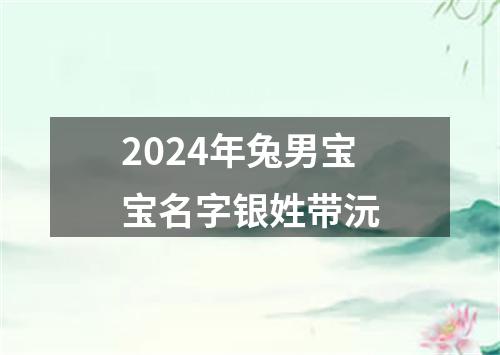 2024年兔男宝宝名字银姓带沅